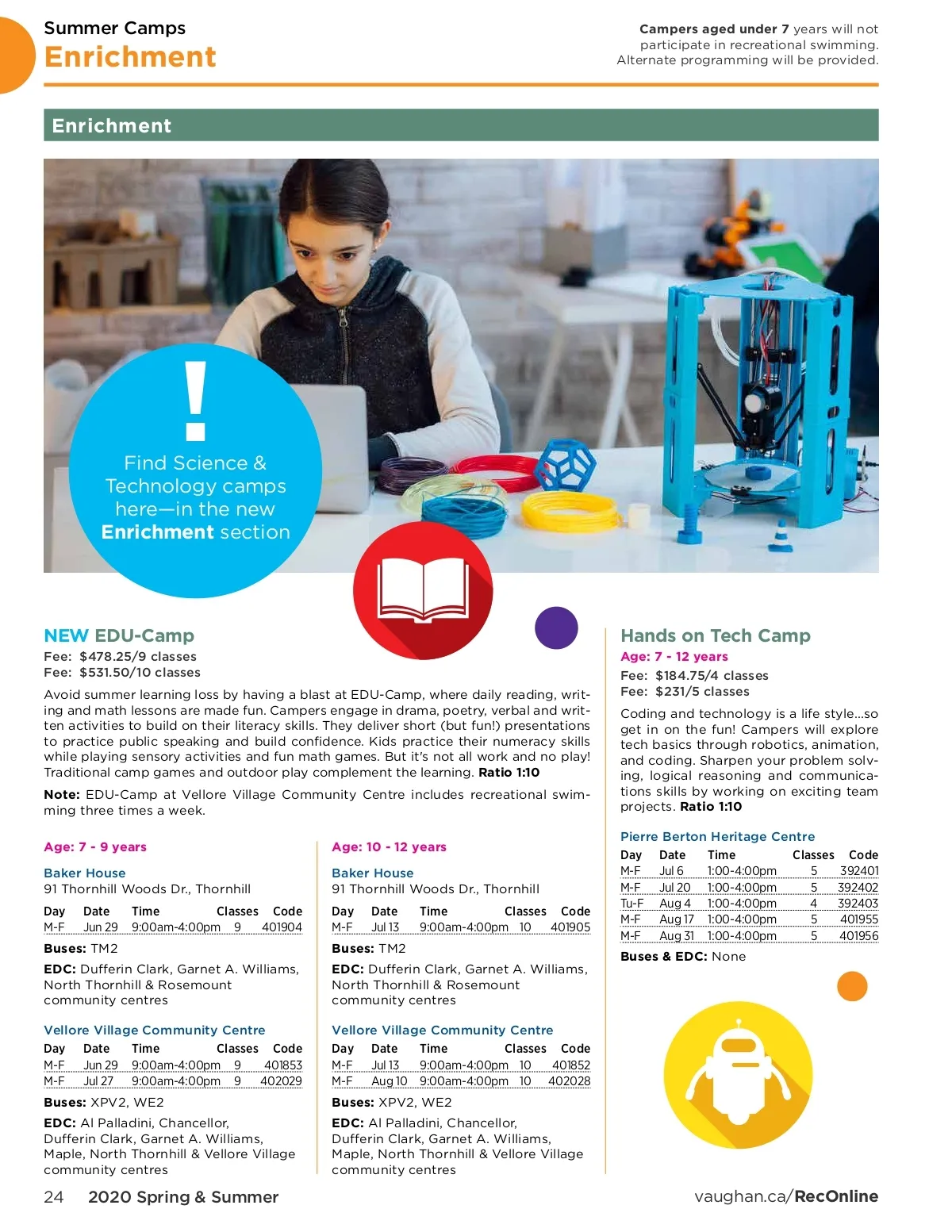 Summer Camps
Enrichment

Campers aged under 7 years will not participate in recreational swimming. Alternate programming will be provided.

Enrichment

!
Find Science & Technology camps here—in the new Enrichment section

NEW EDU-Camp
Fee: $478.25/9 classes
Fee: $531.50/10 classes

Avoid summer learning loss by having a blast at EDU-Camp, where daily reading, writing and math lessons are made fun. Campers engage in drama, poetry, verbal and written activities to build on their literacy skills. They deliver short (but fun!) presentations to practice public speaking and build confidence. Kids practice their numeracy skills while playing sensory activities and fun math games. But it's not all work and no play! Traditional camp games and outdoor play complement the learning. Ratio 1:10

Note: EDU-Camp at Vellore Village Community Centre includes recreational swimming three times a week.

Age: 7 - 9 years

Baker House
91 Thornhill Woods Dr., Thornhill

| Day | Date | Time | Classes | Code |
|---|---|---|---|---|
| M-F | Jun 29 | 9:00am-4:00pm | 9 | 401904 |

Buses: TM2

EDC: Dufferin Clark, Garnet A. Williams, North Thornhill & Rosemount community centres

Vellore Village Community Centre

| Day | Date | Time | Classes | Code |
|---|---|---|---|---|
| M-F | Jun 29 | 9:00am-4:00pm | 9 | 401853 |
| M-F | Jul 27 | 9:00am-4:00pm | 9 | 402029 |

Buses: XPV2, WE2

EDC: Al Palladini, Chancellor, Dufferin Clark, Garnet A. Williams, Maple, North Thornhill & Vellore Village community centres

Age: 10 - 12 years

Baker House
91 Thornhill Woods Dr., Thornhill

| Day | Date | Time | Classes | Code |
|---|---|---|---|---|
| M-F | Jul 13 | 9:00am-4:00pm | 10 | 401905 |

Buses: TM2

EDC: Dufferin Clark, Garnet A. Williams, North Thornhill & Rosemount community centres

Vellore Village Community Centre

| Day | Date | Time | Classes | Code |
|---|---|---|---|---|
| M-F | Jul 13 | 9:00am-4:00pm | 10 | 401852 |
| M-F | Aug 10 | 9:00am-4:00pm | 10 | 402028 |

Buses: XPV2, WE2

EDC: Al Palladini, Chancellor, Dufferin Clark, Garnet A. Williams, Maple, North Thornhill & Vellore Village community centres

Hands on Tech Camp
Age: 7 - 12 years
Fee: $184.75/4 classes
Fee: $231/5 classes

Coding and technology is a life style...so get in on the fun! Campers will explore tech basics through robotics, animation, and coding. Sharpen your problem solving, logical reasoning and communications skills by working on exciting team projects. Ratio 1:10

Pierre Berton Heritage Centre

| Day | Date | Time | Classes | Code |
|---|---|---|---|---|
| M-F | Jul 6 | 1:00-4:00pm | 5 | 392401 |
| M-F | Jul 20 | 1:00-4:00pm | 5 | 392402 |
| Tu-F | Aug 4 | 1:00-4:00pm | 4 | 392403 |
| M-F | Aug 17 | 1:00-4:00pm | 5 | 401955 |
| M-F | Aug 31 | 1:00-4:00pm | 5 | 401956 |

Buses & EDC: None

24 2020 Spring & Summer

vaughan.ca/RecOnline